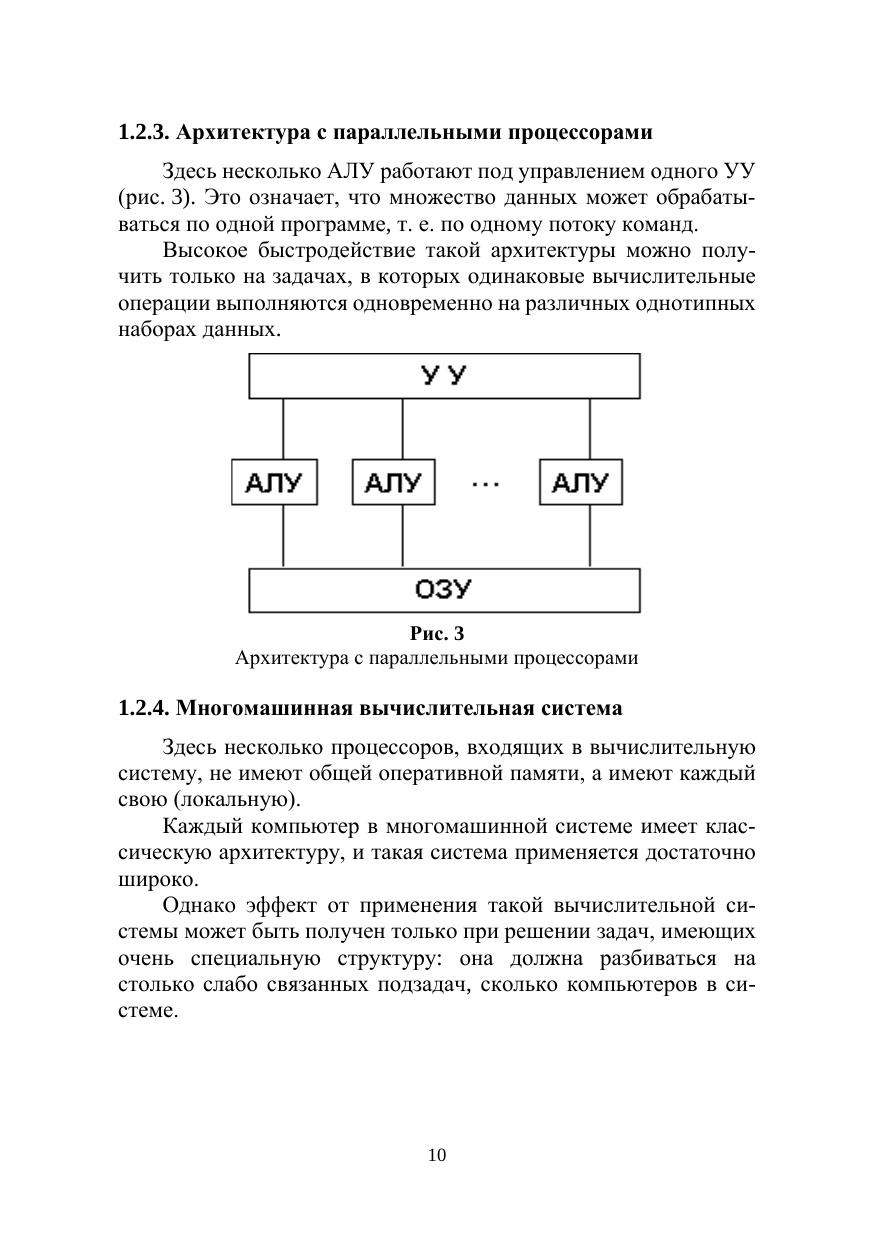 1.2.3. Архитектура с параллельными процессорами

Здесь несколько АЛУ работают под управлением одного УУ (рис. 3). Это означает, что множество данных может обрабатываться по одной программе, т. е. по одному потоку команд.

Высокое быстродействие такой архитектуры можно получить только на задачах, в которых одинаковые вычислительные операции выполняются одновременно на различных однотипных наборах данных.

У У

АЛУ

АЛУ

...

АЛУ

ОЗУ

Рис. 3
Архитектура с параллельными процессорами

1.2.4. Многомашинная вычислительная система

Здесь несколько процессоров, входящих в вычислительную систему, не имеют общей оперативной памяти, а имеют каждый свою (локальную).

Каждый компьютер в многомашинной системе имеет классическую архитектуру, и такая система применяется достаточно широко.

Однако эффект от применения такой вычислительной системы может быть получен только при решении задач, имеющих очень специальную структуру: она должна разбиваться на столько слабо связанных подзадач, сколько компьютеров в системе.

10